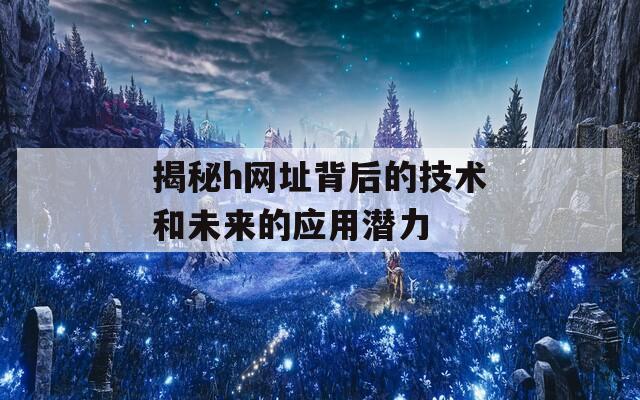 揭秘h网址背后的技术和未来的应用潜力